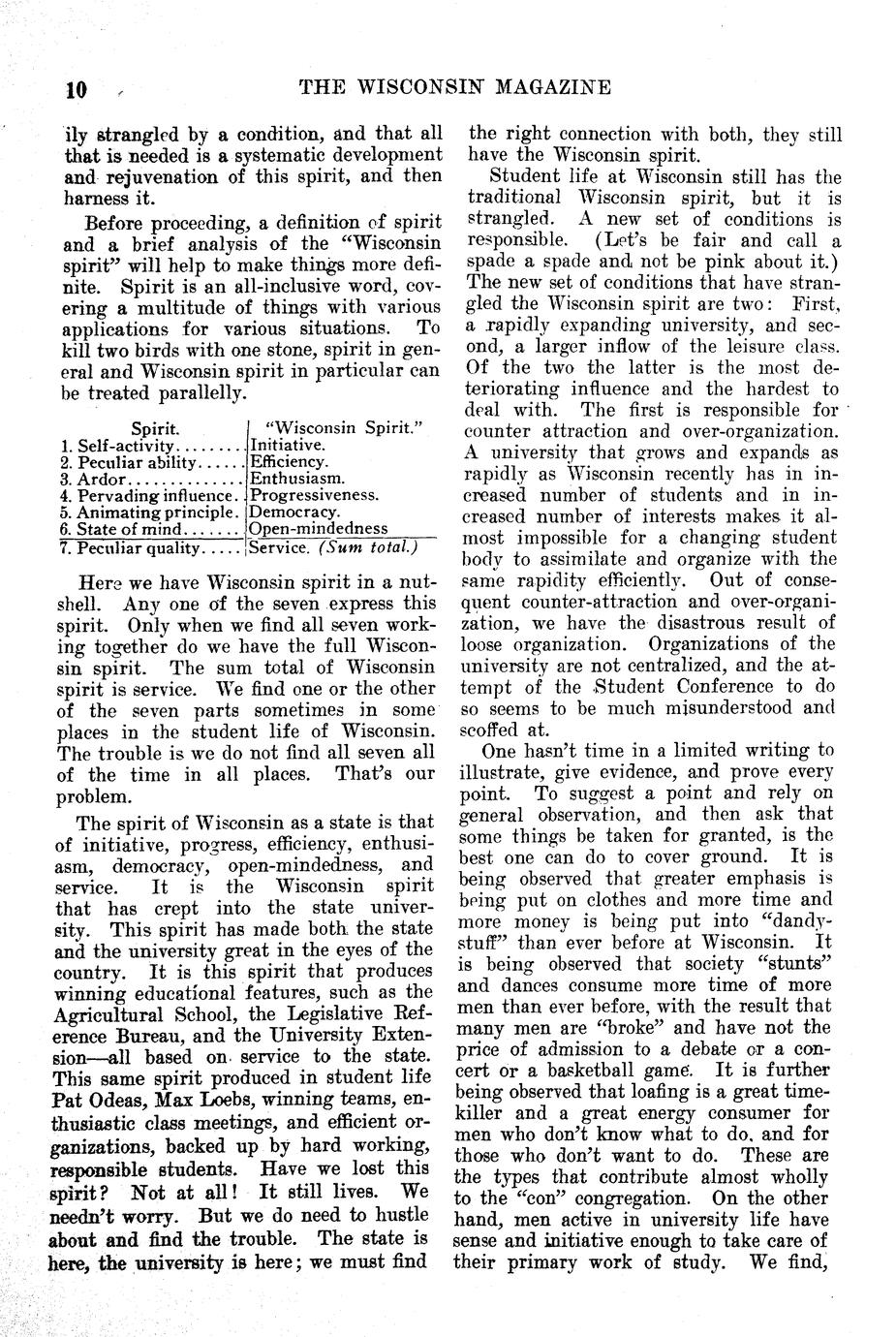 10 THE WISCONSIN MAGAZINE

ily strangled by a condition, and that all that is needed is a systematic development and rejuvenation of this spirit, and then harness it.

Before proceeding, a definition of spirit and a brief analysis of the "Wisconsin spirit" will help to make things more definite. Spirit is an all-inclusive word, covering a multitude of things with various applications for various situations. To kill two birds with one stone, spirit in general and Wisconsin spirit in particular can be treated parallelly.

| Spirit. | "Wisconsin Spirit." |
|---|---|
| 1. Self-activity........ | Initiative. |
| 2. Peculiar ability...... | Efficiency. |
| 3. Ardor.............. | Enthusiasm. |
| 4. Pervading influence. | Progressiveness. |
| 5. Animating principle. | Democracy. |
| 6. State of mind....... | Open-mindedness |
| 7. Peculiar quality..... | Service. (Sum total.) |

Here we have Wisconsin spirit in a nutshell. Any one of the seven express this spirit. Only when we find all seven working together do we have the full Wisconsin spirit. The sum total of Wisconsin spirit is service. We find one or the other of the seven parts sometimes in some places in the student life of Wisconsin. The trouble is we do not find all seven all of the time in all places. That's our problem.

The spirit of Wisconsin as a state is that of initiative, progress, efficiency, enthusiasm, democracy, open-mindedness, and service. It is the Wisconsin spirit that has crept into the state university. This spirit has made both the state and the university great in the eyes of the country. It is this spirit that produces winning educational features, such as the Agricultural School, the Legislative Reference Bureau, and the University Extension—all based on service to the state. This same spirit produced in student life Pat Odeas, Max Loebs, winning teams, enthusiastic class meetings, and efficient organizations, backed up by hard working, responsible students. Have we lost this spirit? Not at all! It still lives. We needn't worry. But we do need to hustle about and find the trouble. The state is here, the university is here; we must find the right connection with both, they still have the Wisconsin spirit.

Student life at Wisconsin still has the traditional Wisconsin spirit, but it is strangled. A new set of conditions is responsible. (Let's be fair and call a spade a spade and not be pink about it.) The new set of conditions that have strangled the Wisconsin spirit are two: First, a rapidly expanding university, and second, a larger inflow of the leisure class. Of the two the latter is the most deteriorating influence and the hardest to deal with. The first is responsible for counter attraction and over-organization. A university that grows and expands as rapidly as Wisconsin recently has in increased number of students and in increased number of interests makes it almost impossible for a changing student body to assimilate and organize with the same rapidity efficiently. Out of consequent counter-attraction and over-organization, we have the disastrous result of loose organization. Organizations of the university are not centralized, and the attempt of the Student Conference to do so seems to be much misunderstood and scoffed at.

One hasn't time in a limited writing to illustrate, give evidence, and prove every point. To suggest a point and rely on general observation, and then ask that some things be taken for granted, is the best one can do to cover ground. It is being observed that greater emphasis is being put on clothes and more time and more money is being put into "dandy-stuff" than ever before at Wisconsin. It is being observed that society "stunts" and dances consume more time of more men than ever before, with the result that many men are "broke" and have not the price of admission to a debate or a concert or a basketball game. It is further being observed that loafing is a great time-killer and a great energy consumer for men who don't know what to do, and for those who don't want to do. These are the types that contribute almost wholly to the "con" congregation. On the other hand, men active in university life have sense and initiative enough to take care of their primary work of study. We find,